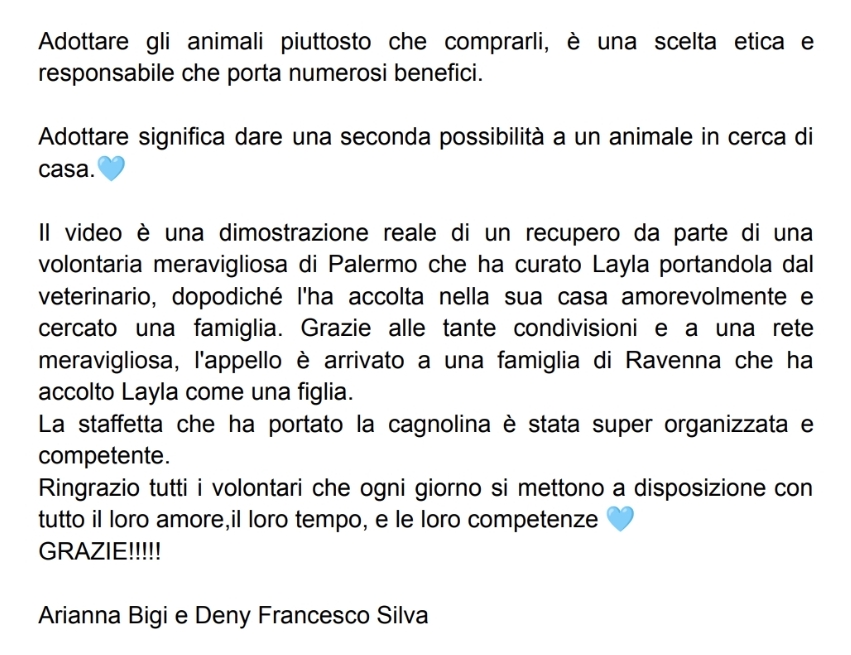 Adottare gli animali piuttosto che comprarli, è una scelta etica e responsabile che porta numerosi benefici.

Adottare significa dare una seconda possibilità a un animale in cerca di casa.🩵

Il video è una dimostrazione reale di un recupero da parte di una volontaria meravigliosa di Palermo che ha curato Layla portandola dal veterinario, dopodiché l'ha accolta nella sua casa amorevolmente e cercato una famiglia. Grazie alle tante condivisioni e a una rete meravigliosa, l'appello è arrivato a una famiglia di Ravenna che ha accolto Layla come una figlia.
La staffetta che ha portato la cagnolina è stata super organizzata e competente.
Ringrazio tutti i volontari che ogni giorno si mettono a disposizione con tutto il loro amore,il loro tempo, e le loro competenze 🩵
GRAZIE!!!!!

Arianna Bigi e Deny Francesco Silva